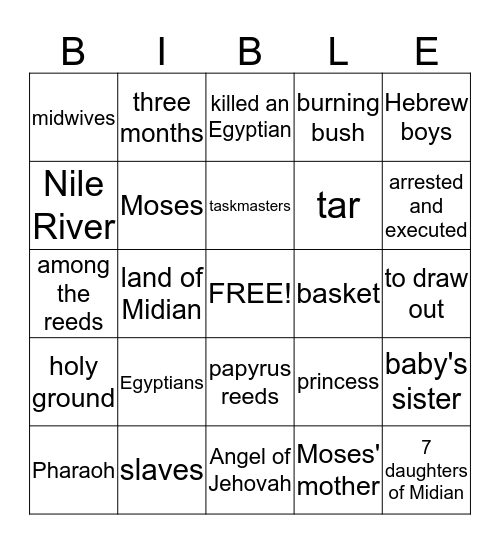 | B | I | B | L | E |
|---|---|---|---|---|
| midwives | three months | killed an Egyptian | burning bush | Hebrew boys |
| Nile River | Moses | taskmasters | tar | arrested and executed |
| among the reeds | land of Midian | FREE! | basket | to draw out |
| holy ground | Egyptians | papyrus reeds | princess | baby's sister |
| Pharaoh | slaves | Angel of Jehovah | Moses' mother | 7 daughters of Midian |